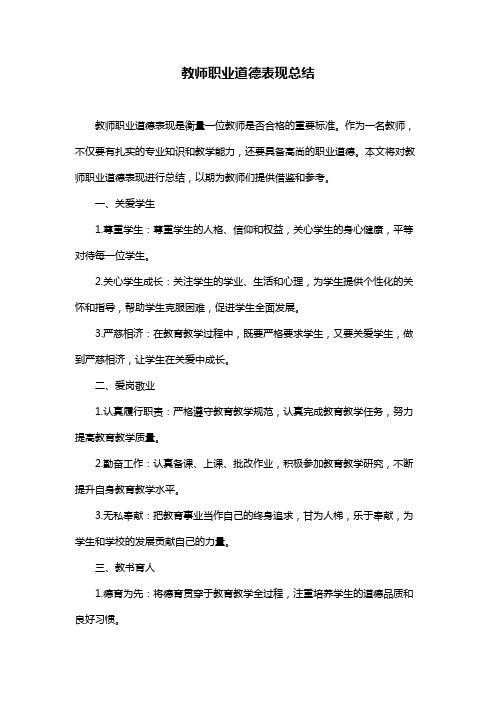 教师职业道德表现总结

教师职业道德表现是衡量一位教师是否合格的重要标准。作为一名教师，不仅要有扎实的专业知识和教学能力，还要具备高尚的职业道德。本文将对教师职业道德表现进行总结，以期为教师们提供借鉴和参考。

一、关爱学生

1.尊重学生：尊重学生的人格、信仰和权益，关心学生的身心健康，平等对待每一位学生。

2.关心学生成长：关注学生的学业、生活和心理，为学生提供个性化的关怀和指导，帮助学生克服困难，促进学生全面发展。

3.严慈相济：在教育教学过程中，既要严格要求学生，又要关爱学生，做到严慈相济，让学生在关爱中成长。

二、爱岗敬业

1.认真履行职责：严格遵守教育教学规范，认真完成教育教学任务，努力提高教育教学质量。

2.勤奋工作：认真备课、上课、批改作业，积极参加教育教学研究，不断提升自身教育教学水平。

3.无私奉献：把教育事业当作自己的终身追求，甘为人梯，乐于奉献，为学生和学校的发展贡献自己的力量。

三、教书育人

1.德育为先：将德育贯穿于教育教学全过程，注重培养学生的道德品质和良好习惯。